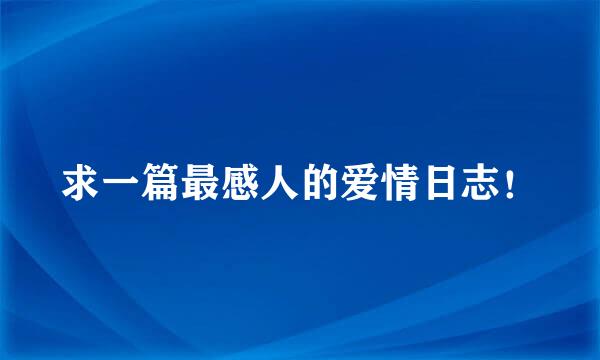 求一篇最感人的爱情日志！